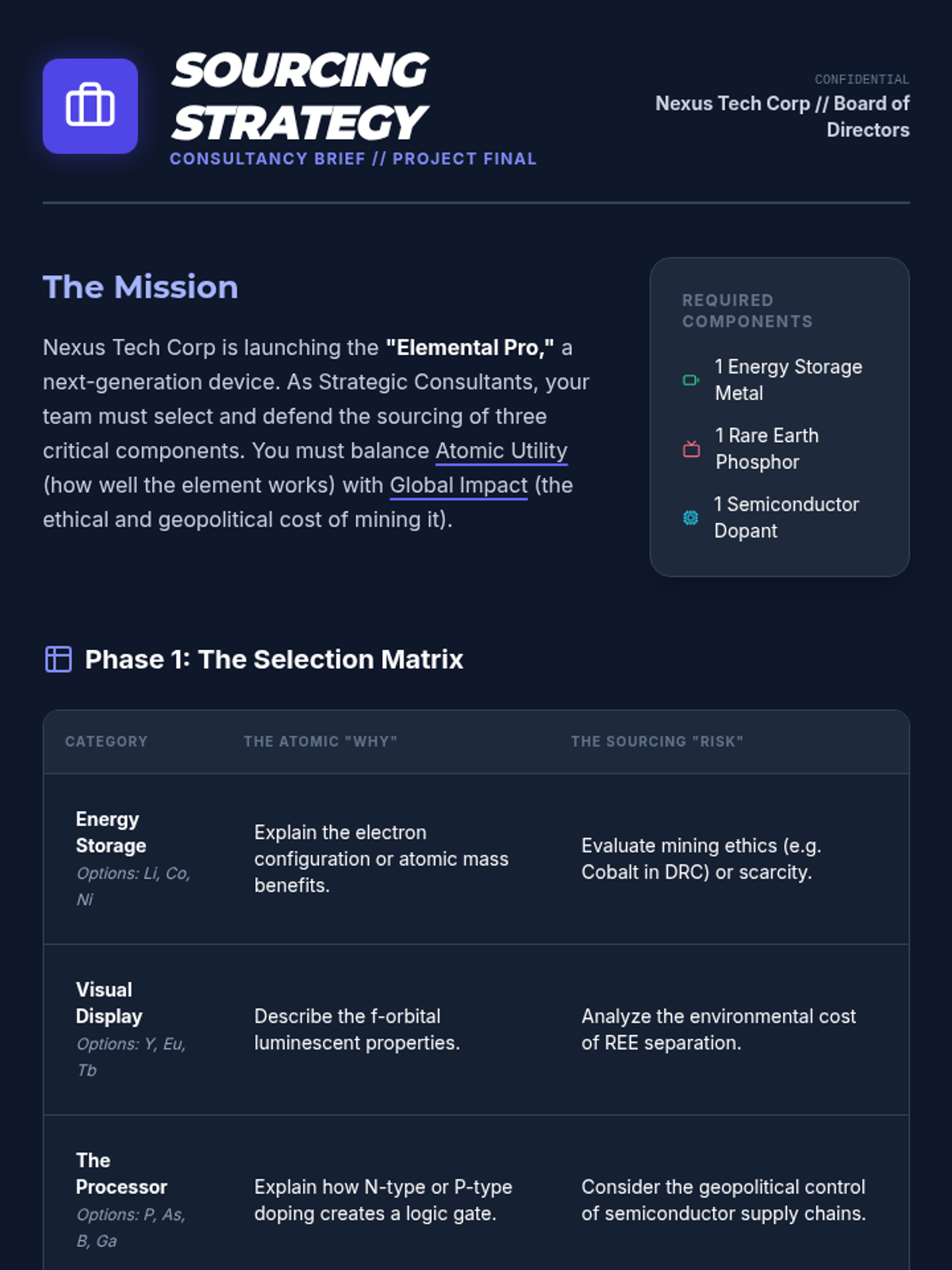 SOURCING STRATEGY
CONSULTANCY BRIEF // PROJECT FINAL

CONFIDENTIAL
Nexus Tech Corp // Board of Directors

The Mission

Nexus Tech Corp is launching the "Elemental Pro," a next-generation device. As Strategic Consultants, your team must select and defend the sourcing of three critical components. You must balance Atomic Utility (how well the element works) with Global Impact (the ethical and geopolitical cost of mining it).

REQUIRED COMPONENTS

1 Energy Storage Metal

1 Rare Earth Phosphor

1 Semiconductor Dopant

Phase 1: The Selection Matrix

| CATEGORY | THE ATOMIC "WHY" | THE SOURCING "RISK" |
|---|---|---|
| Energy Storage Options: Li, Co, Ni | Explain the electron configuration or atomic mass benefits. | Evaluate mining ethics (e.g. Cobalt in DRC) or scarcity. |
| Visual Display Options: Y, Eu, Tb | Describe the f-orbital luminescent properties. | Analyze the environmental cost of REE separation. |
| The Processor Options: P, As, B, Ga | Explain how N-type or P-type doping creates a logic gate. | Consider the geopolitical control of semiconductor supply chains. |